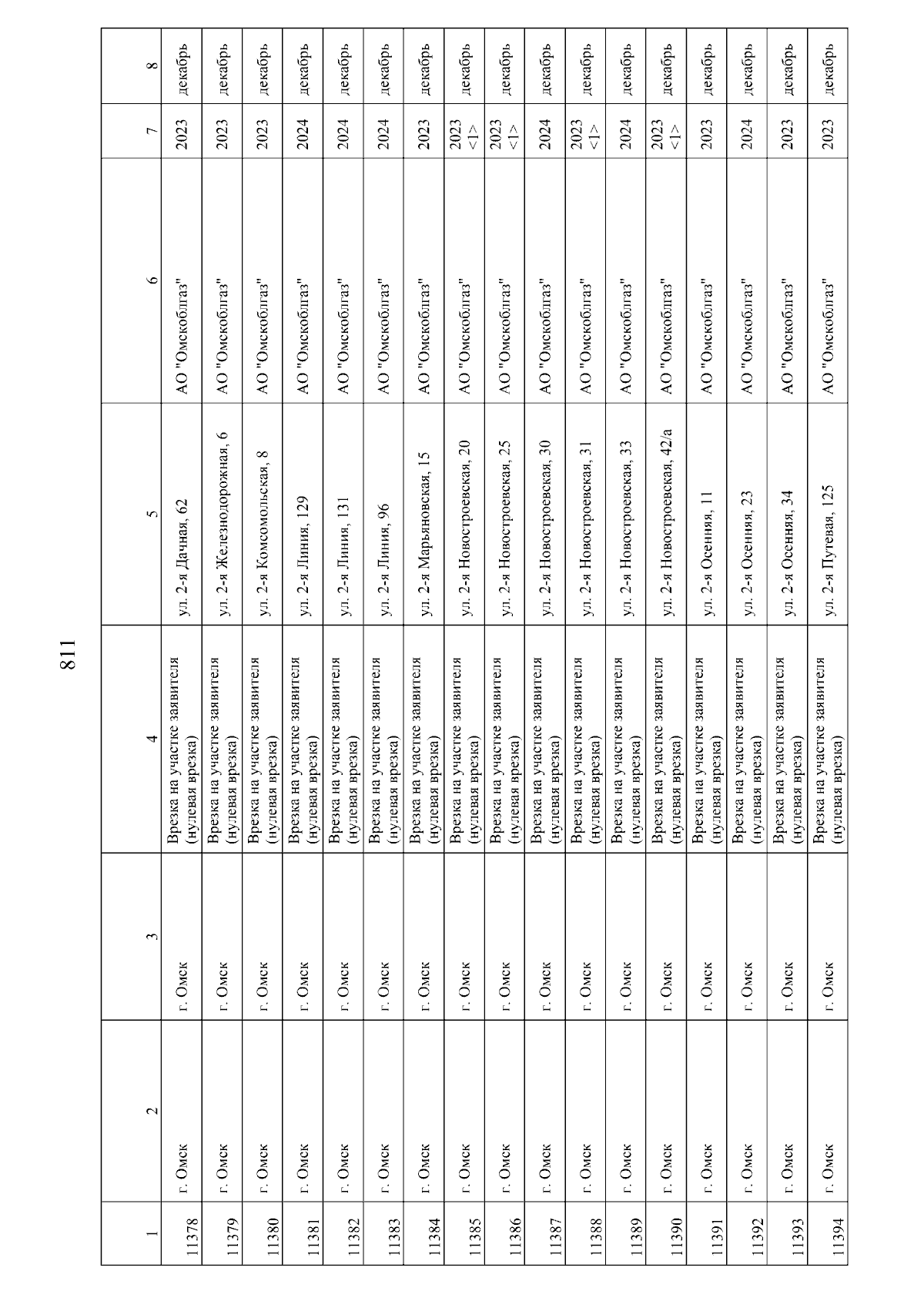 811

| 1 | 2 | 3 | 4 | 5 | 6 | 7 | 8 |
|---|---|---|---|---|---|---|---|
| 11378 | г. Омск | г. Омск | Врезка на участке заявителя (нулевая врезка) | ул. 2-я Дачная, 62 | АО "Омскоблгаз" | 2023 | декабрь |
| 11379 | г. Омск | г. Омск | Врезка на участке заявителя (нулевая врезка) | ул. 2-я Железнодорожная, 6 | АО "Омскоблгаз" | 2023 | декабрь |
| 11380 | г. Омск | г. Омск | Врезка на участке заявителя (нулевая врезка) | ул. 2-я Комсомольская, 8 | АО "Омскоблгаз" | 2023 | декабрь |
| 11381 | г. Омск | г. Омск | Врезка на участке заявителя (нулевая врезка) | ул. 2-я Линия, 129 | АО "Омскоблгаз" | 2024 | декабрь |
| 11382 | г. Омск | г. Омск | Врезка на участке заявителя (нулевая врезка) | ул. 2-я Линия, 131 | АО "Омскоблгаз" | 2024 | декабрь |
| 11383 | г. Омск | г. Омск | Врезка на участке заявителя (нулевая врезка) | ул. 2-я Линия, 96 | АО "Омскоблгаз" | 2024 | декабрь |
| 11384 | г. Омск | г. Омск | Врезка на участке заявителя (нулевая врезка) | ул. 2-я Марьяновская, 15 | АО "Омскоблгаз" | 2023 | декабрь |
| 11385 | г. Омск | г. Омск | Врезка на участке заявителя (нулевая врезка) | ул. 2-я Новостроевская, 20 | АО "Омскоблгаз" | 2023 <1> | декабрь |
| 11386 | г. Омск | г. Омск | Врезка на участке заявителя (нулевая врезка) | ул. 2-я Новостроевская, 25 | АО "Омскоблгаз" | 2023 <1> | декабрь |
| 11387 | г. Омск | г. Омск | Врезка на участке заявителя (нулевая врезка) | ул. 2-я Новостроевская, 30 | АО "Омскоблгаз" | 2024 | декабрь |
| 11388 | г. Омск | г. Омск | Врезка на участке заявителя (нулевая врезка) | ул. 2-я Новостроевская, 31 | АО "Омскоблгаз" | 2023 <1> | декабрь |
| 11389 | г. Омск | г. Омск | Врезка на участке заявителя (нулевая врезка) | ул. 2-я Новостроевская, 33 | АО "Омскоблгаз" | 2024 | декабрь |
| 11390 | г. Омск | г. Омск | Врезка на участке заявителя (нулевая врезка) | ул. 2-я Новостроевская, 42/а | АО "Омскоблгаз" | 2023 <1> | декабрь |
| 11391 | г. Омск | г. Омск | Врезка на участке заявителя (нулевая врезка) | ул. 2-я Осенняя, 11 | АО "Омскоблгаз" | 2023 | декабрь |
| 11392 | г. Омск | г. Омск | Врезка на участке заявителя (нулевая врезка) | ул. 2-я Осенняя, 23 | АО "Омскоблгаз" | 2024 | декабрь |
| 11393 | г. Омск | г. Омск | Врезка на участке заявителя (нулевая врезка) | ул. 2-я Осенняя, 34 | АО "Омскоблгаз" | 2023 | декабрь |
| 11394 | г. Омск | г. Омск | Врезка на участке заявителя (нулевая врезка) | ул. 2-я Путевая, 125 | АО "Омскоблгаз" | 2023 | декабрь |